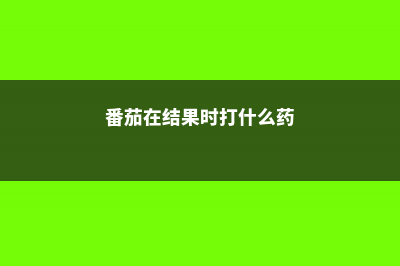 番茄在结果时打什么药